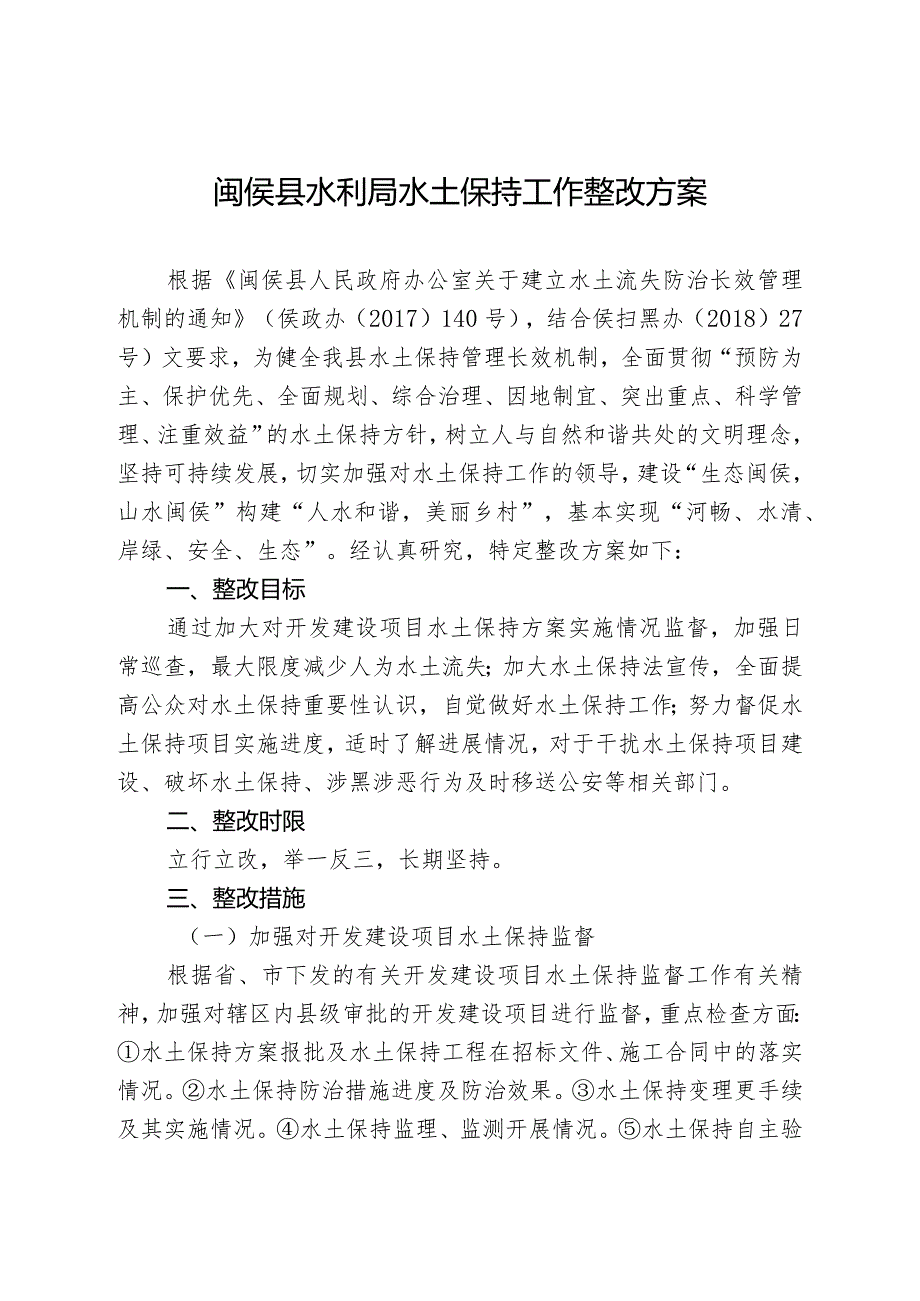 闽侯县水利局水土保持工作整改方案

根据《闽侯县人民政府办公室关于建立水土流失防治长效管理机制的通知》（侯政办（2017）140号），结合侯扫黑办（2018）27号）文要求，为健全我县水土保持管理长效机制，全面贯彻“预防为主、保护优先、全面规划、综合治理、因地制宜、突出重点、科学管理、注重效益”的水土保持方针，树立人与自然和谐共处的文明理念，坚持可持续发展，切实加强对水土保持工作的领导，建设“生态闽侯，山水闽侯”构建“人水和谐，美丽乡村”，基本实现“河畅、水清、岸绿、安全、生态”。经认真研究，特定整改方案如下：

一、整改目标

通过加大对开发建设项目水土保持方案实施情况监督，加强日常巡查，最大限度减少人为水土流失；加大水土保持法宣传，全面提高公众对水土保持重要性认识，自觉做好水土保持工作；努力督促水土保持项目实施进度，适时了解进展情况，对于干扰水土保持项目建设、破坏水土保持、涉黑涉恶行为及时移送公安等相关部门。

二、整改时限

立行立改，举一反三，长期坚持。

三、整改措施

（一）加强对开发建设项目水土保持监督

根据省、市下发的有关开发建设项目水土保持监督工作有关精神，加强对辖区内县级审批的开发建设项目进行监督，重点检查方面：①水土保持方案报批及水土保持工程在招标文件、施工合同中的落实情况。②水土保持防治措施进度及防治效果。③水土保持变理更手续及其实施情况。④水土保持监理、监测开展情况。⑤水土保持自主验